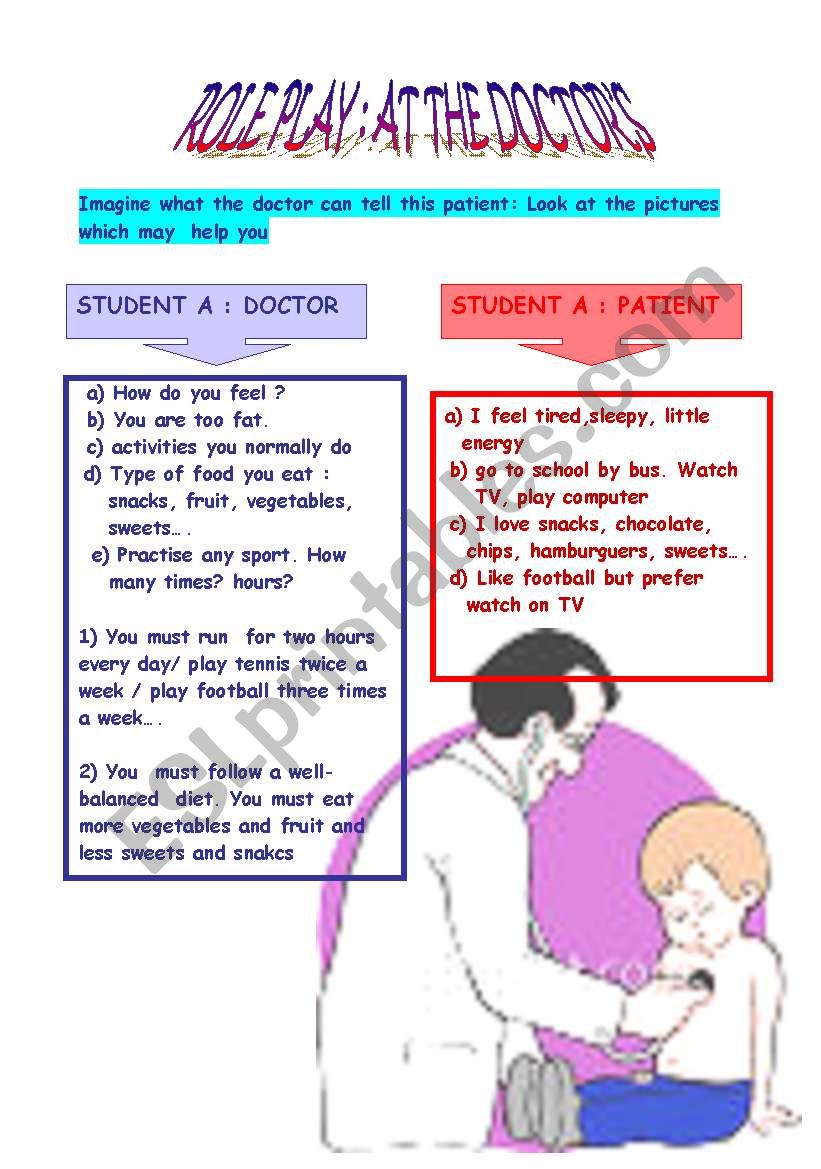 ROLE PLAY : AT THE DOCTOR'S

Imagine what the doctor can tell this patient: Look at the pictures which may help you

STUDENT A : DOCTOR

a) How do you feel ?
b) You are too fat.
c) activities you normally do
d) Type of food you eat : snacks, fruit, vegetables, sweets….
e) Practise any sport. How many times? hours?

1) You must run for two hours every day/ play tennis twice a week / play football three times a week….

2) You must follow a well-balanced diet. You must eat more vegetables and fruit and less sweets and snakcs

STUDENT A : PATIENT

a) I feel tired,sleepy, little energy
b) go to school by bus. Watch TV, play computer
c) I love snacks, chocolate, chips, hamburguers, sweets….
d) Like football but prefer watch on TV

ESLprintables.com